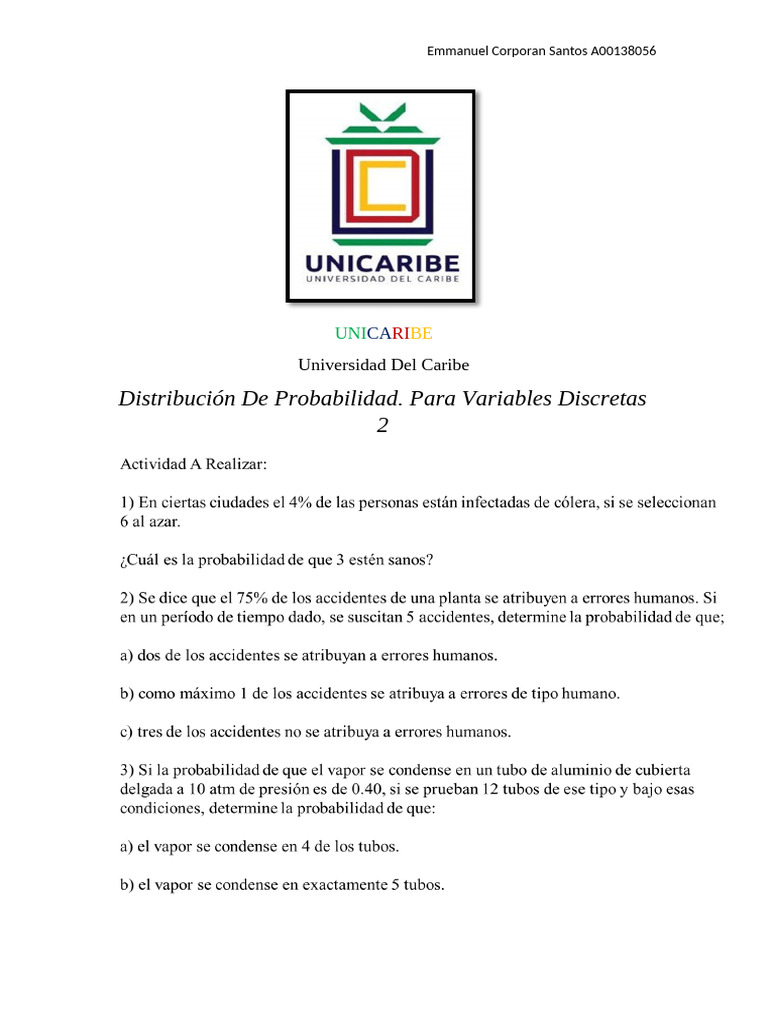 Emmanuel Corporan Santos A00138056

UNICARIBE
UNIVERSIDAD DEL CARIBE

UNICARIBE

Universidad Del Caribe

Distribución De Probabilidad. Para Variables Discretas 2

Actividad A Realizar:

1) En ciertas ciudades el 4% de las personas están infectadas de cólera, si se seleccionan 6 al azar.

¿Cuál es la probabilidad de que 3 estén sanos?

2) Se dice que el 75% de los accidentes de una planta se atribuyen a errores humanos. Si en un período de tiempo dado, se suscitan 5 accidentes, determine la probabilidad de que;

a) dos de los accidentes se atribuyan a errores humanos.

b) como máximo 1 de los accidentes se atribuya a errores de tipo humano.

c) tres de los accidentes no se atribuya a errores humanos.

3) Si la probabilidad de que el vapor se condense en un tubo de aluminio de cubierta delgada a 10 atm de presión es de 0.40, si se prueban 12 tubos de ese tipo y bajo esas condiciones, determine la probabilidad de que:

a) el vapor se condense en 4 de los tubos.

b) el vapor se condense en exactamente 5 tubos.